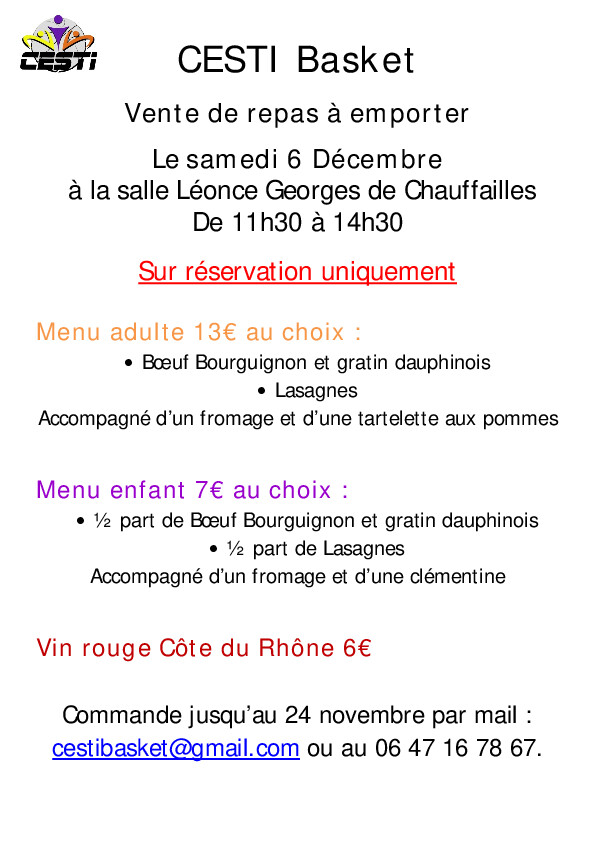 CESTI

CESTI Basket

Vente de repas à emporter

Le samedi 6 Décembre
à la salle Léonce Georges de Chauffailles
De 11h30 à 14h30

Sur réservation uniquement

Menu adulte 13€ au choix :

• Bœuf Bourguignon et gratin dauphinois
• Lasagnes

Accompagné d'un fromage et d'une tartelette aux pommes

Menu enfant 7€ au choix :

• ½ part de Bœuf Bourguignon et gratin dauphinois
• ½ part de Lasagnes

Accompagné d'un fromage et d'une clémentine

Vin rouge Côte du Rhône 6€

Commande jusqu'au 24 novembre par mail :
cestibasket@gmail.com ou au 06 47 16 78 67.